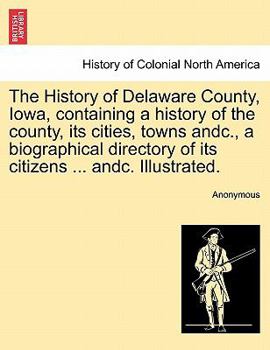 BRITISH LIBRARY

History of Colonial North America

The History of Delaware County, Iowa, containing a history of the county, its cities, towns andc., a biographical directory of its citizens ... andc. Illustrated.

Anonymous